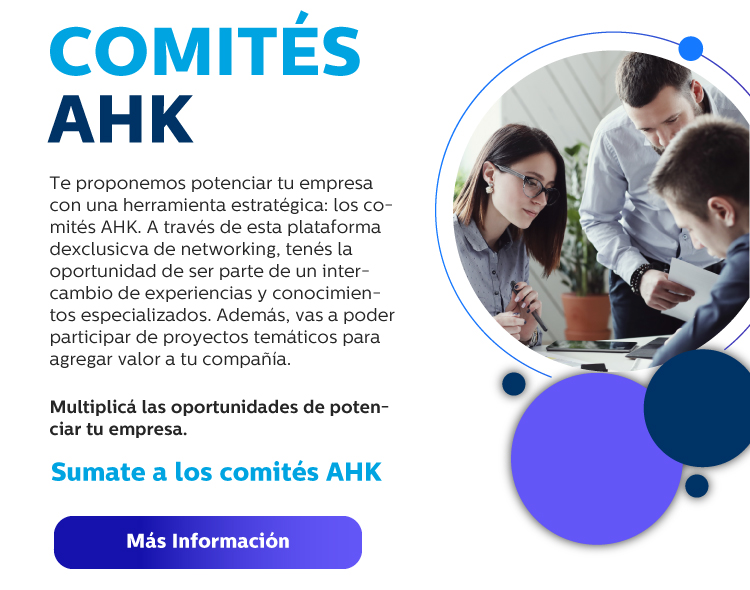 COMITÉS
AHK

Te proponemos potenciar tu empresa con una herramienta estratégica: los comités AHK. A través de esta plataforma dexclusicva de networking, tenés la oportunidad de ser parte de un intercambio de experiencias y conocimientos especializados. Además, vas a poder participar de proyectos temáticos para agregar valor a tu compañía.

Multiplicá las oportunidades de potenciar tu empresa.

Sumate a los comités AHK

Más Información